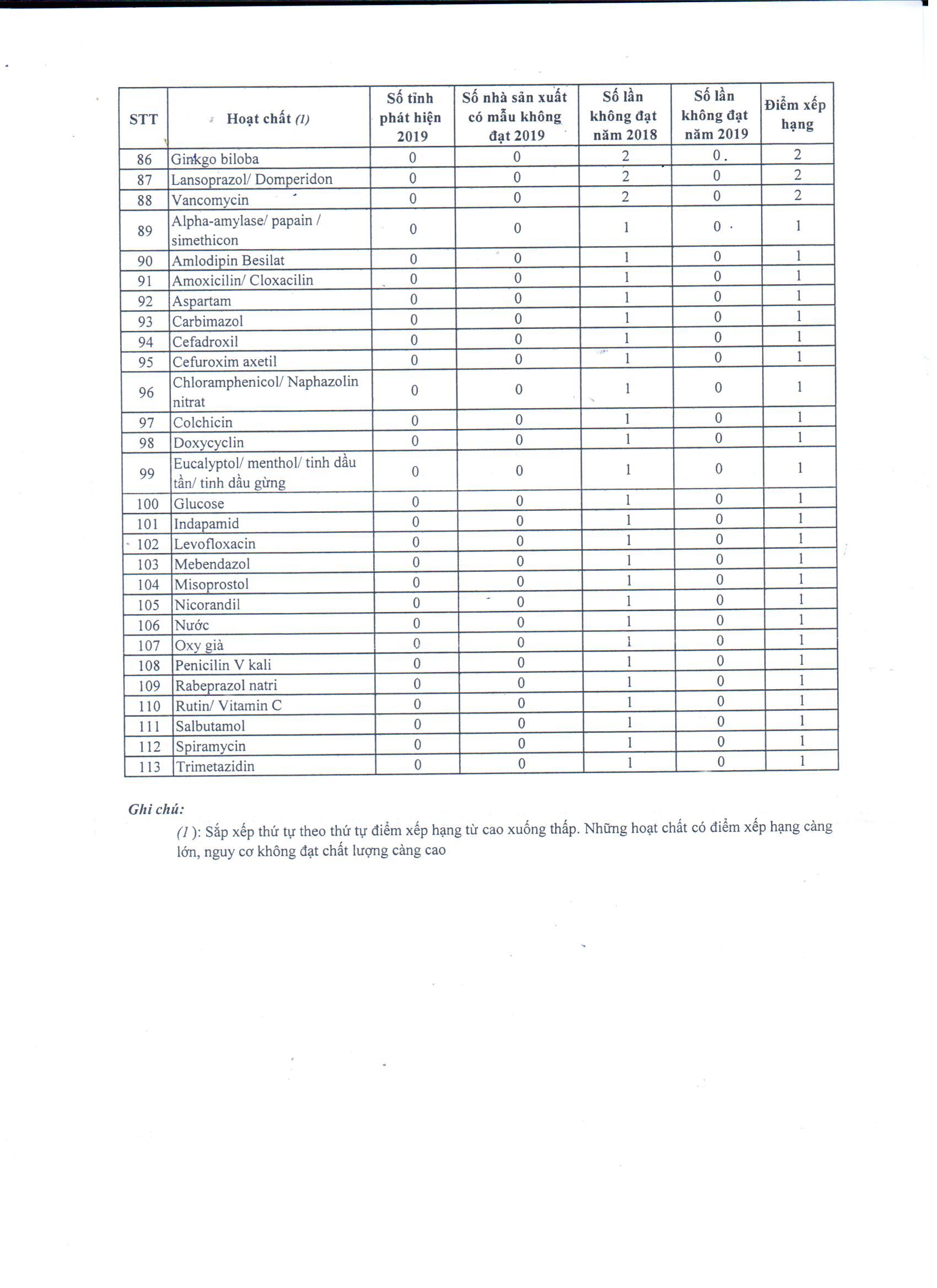 | STT | Hoạt chất (1) | Số tỉnh phát hiện 2019 | Số nhà sản xuất có mẫu không đạt 2019 | Số lần không đạt năm 2018 | Số lần không đạt năm 2019 | Điểm xếp hạng |
|---|---|---|---|---|---|---|
| 86 | Ginkgo biloba | 0 | 0 | 2 | 0 | 2 |
| 87 | Lansoprazol/ Domperidon | 0 | 0 | 2 | 0 | 2 |
| 88 | Vancomycin | 0 | 0 | 2 | 0 | 2 |
| 89 | Alpha-amylase/ papain / simethicon | 0 | 0 | 1 | 0 | 1 |
| 90 | Amlodipin Besilat | 0 | 0 | 1 | 0 | 1 |
| 91 | Amoxicilin/ Cloxacilin | 0 | 0 | 1 | 0 | 1 |
| 92 | Aspartam | 0 | 0 | 1 | 0 | 1 |
| 93 | Carbimazol | 0 | 0 | 1 | 0 | 1 |
| 94 | Cefadroxil | 0 | 0 | 1 | 0 | 1 |
| 95 | Cefuroxim axetil | 0 | 0 | 1 | 0 | 1 |
| 96 | Chloramphenicol/ Naphazolin nitrat | 0 | 0 | 1 | 0 | 1 |
| 97 | Colchicin | 0 | 0 | 1 | 0 | 1 |
| 98 | Doxycyclin | 0 | 0 | 1 | 0 | 1 |
| 99 | Eucalyptol/ menthol/ tinh dầu tần/ tinh dầu gừng | 0 | 0 | 1 | 0 | 1 |
| 100 | Glucose | 0 | 0 | 1 | 0 | 1 |
| 101 | Indapamid | 0 | 0 | 1 | 0 | 1 |
| 102 | Levofloxacin | 0 | 0 | 1 | 0 | 1 |
| 103 | Mebendazol | 0 | 0 | 1 | 0 | 1 |
| 104 | Misoprostol | 0 | 0 | 1 | 0 | 1 |
| 105 | Nicorandil | 0 | 0 | 1 | 0 | 1 |
| 106 | Nước | 0 | 0 | 1 | 0 | 1 |
| 107 | Oxy già | 0 | 0 | 1 | 0 | 1 |
| 108 | Penicilin V kali | 0 | 0 | 1 | 0 | 1 |
| 109 | Rabeprazol natri | 0 | 0 | 1 | 0 | 1 |
| 110 | Rutin/ Vitamin C | 0 | 0 | 1 | 0 | 1 |
| 111 | Salbutamol | 0 | 0 | 1 | 0 | 1 |
| 112 | Spiramycin | 0 | 0 | 1 | 0 | 1 |
| 113 | Trimetazidin | 0 | 0 | 1 | 0 | 1 |

Ghi chú:
(1): Sắp xếp thứ tự theo thứ tự điểm xếp hạng từ cao xuống thấp. Những hoạt chất có điểm xếp hạng càng lớn, nguy cơ không đạt chất lượng càng cao